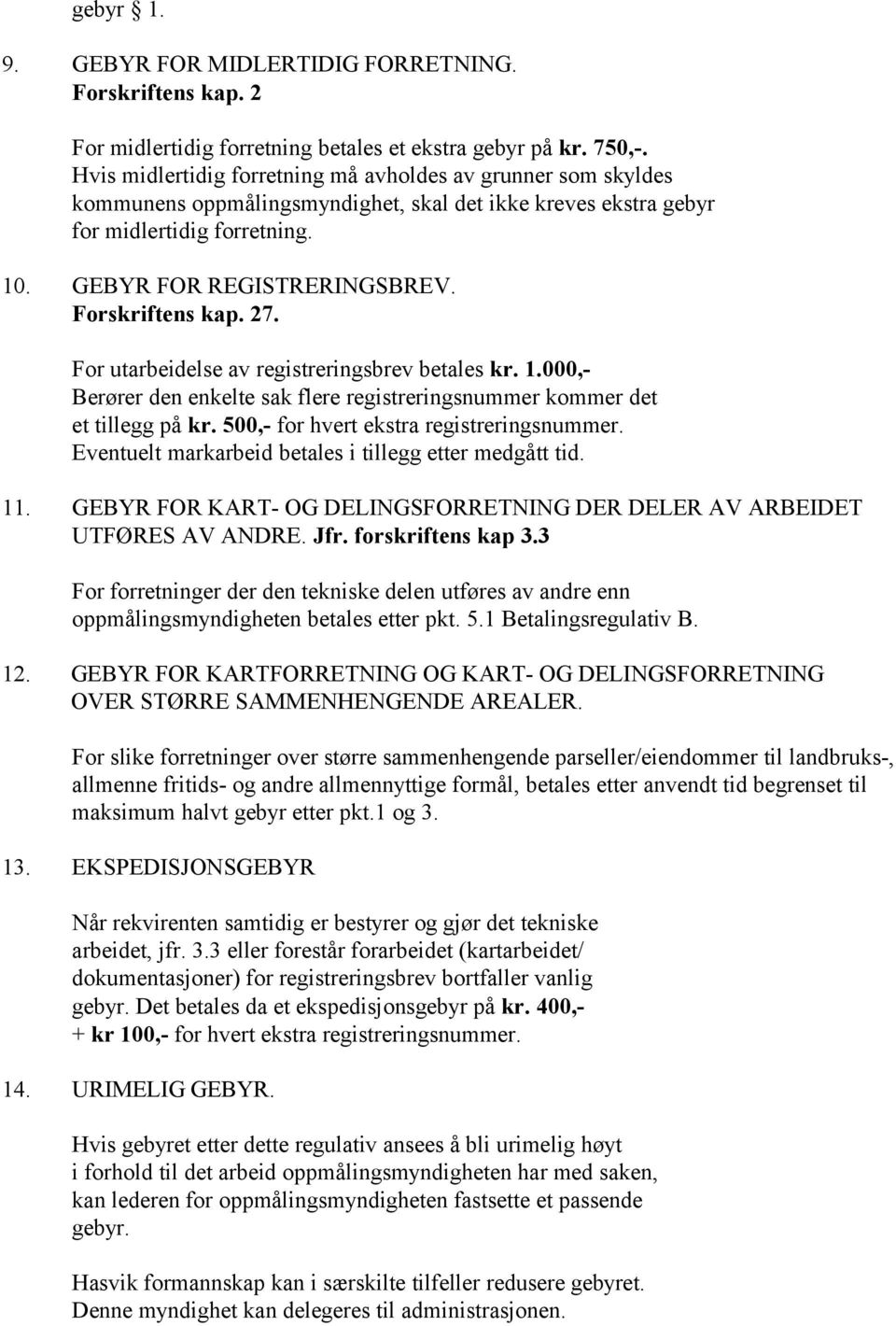 gebyr 1.

9. GEBYR FOR MIDLERTIDIG FORRETNING. Forskriftens kap. 2

For midlertidig forretning betales et ekstra gebyr på kr. 750,-. Hvis midlertidig forretning må avholdes av grunner som skyldes kommunens oppmålingsmyndighet, skal det ikke kreves ekstra gebyr for midlertidig forretning.

10. GEBYR FOR REGISTRERINGSBREV. Forskriftens kap. 27.

For utarbeidelse av registreringsbrev betales kr. 1.000,- Berører den enkelte sak flere registreringsnummer kommer det et tillegg på kr. 500,- for hvert ekstra registreringsnummer. Eventuelt markarbeid betales i tillegg etter medgått tid.

11. GEBYR FOR KART- OG DELINGSFORRETNING DER DELER AV ARBEIDET UTFØRES AV ANDRE. Jfr. forskriftens kap 3.3

For forretninger der den tekniske delen utføres av andre enn oppmålingsmyndigheten betales etter pkt. 5.1 Betalingsregulativ B.

12. GEBYR FOR KARTFORRETNING OG KART- OG DELINGSFORRETNING OVER STØRRE SAMMENHENGENDE AREALER.

For slike forretninger over større sammenhengende parseller/eiendommer til landbruks-, allmenne fritids- og andre allmennyttige formål, betales etter anvendt tid begrenset til maksimum halvt gebyr etter pkt.1 og 3.

13. EKSPEDISJONSGEBYR

Når rekvirenten samtidig er bestyrer og gjør det tekniske arbeidet, jfr. 3.3 eller forestår forarbeidet (kartarbeidet/ dokumentasjoner) for registreringsbrev bortfaller vanlig gebyr. Det betales da et ekspedisjonsgebyr på kr. 400,- + kr 100,- for hvert ekstra registreringsnummer.

14. URIMELIG GEBYR.

Hvis gebyret etter dette regulativ ansees å bli urimelig høyt i forhold til det arbeid oppmålingsmyndigheten har med saken, kan lederen for oppmålingsmyndigheten fastsette et passende gebyr.

Hasvik formannskap kan i særskilte tilfeller redusere gebyret. Denne myndighet kan delegeres til administrasjonen.